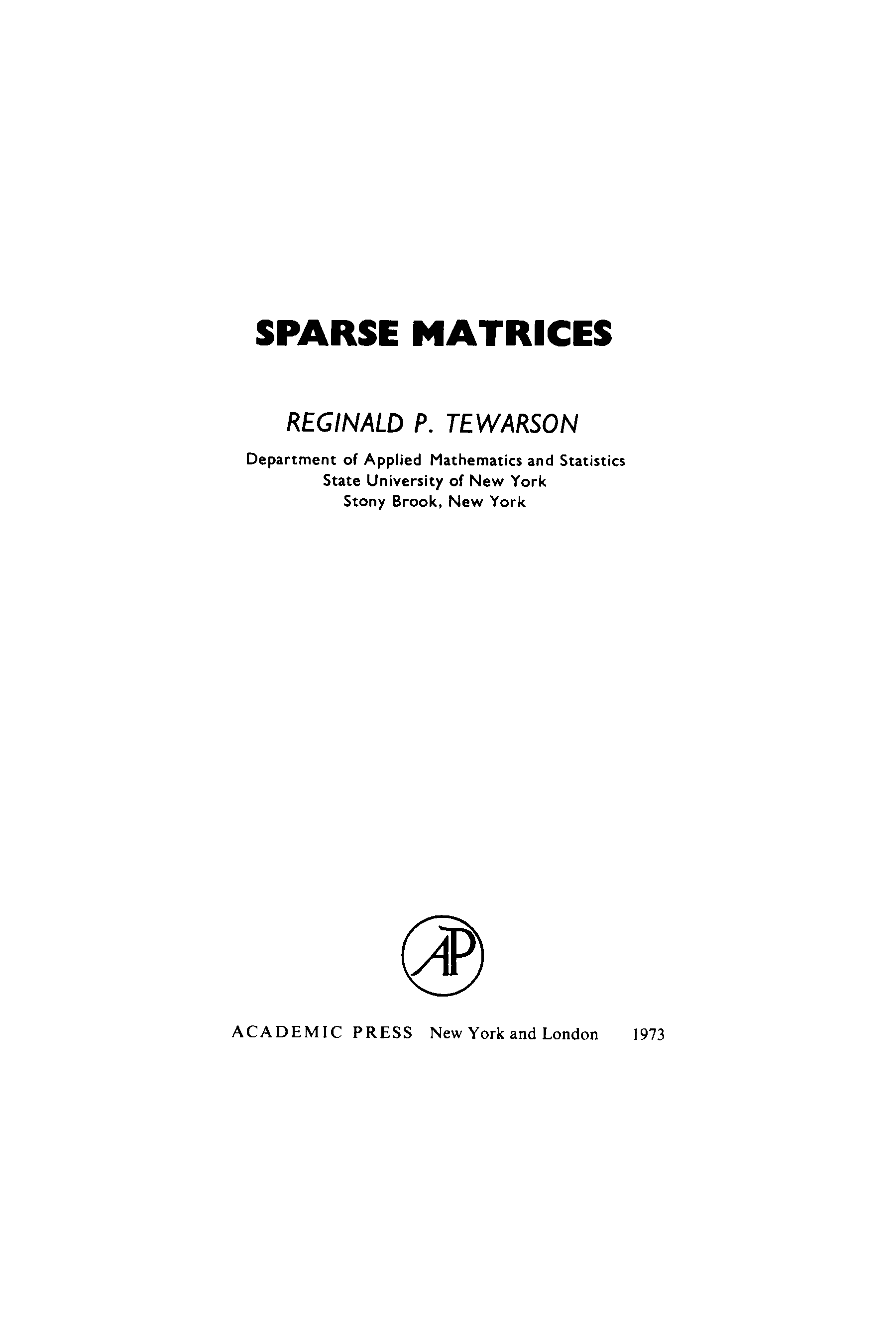 SPARSE MATRICES

REGINALD P. TEWARSON

Department of Applied Mathematics and Statistics
State University of New York
Stony Brook, New York

AP

ACADEMIC PRESS New York and London 1973